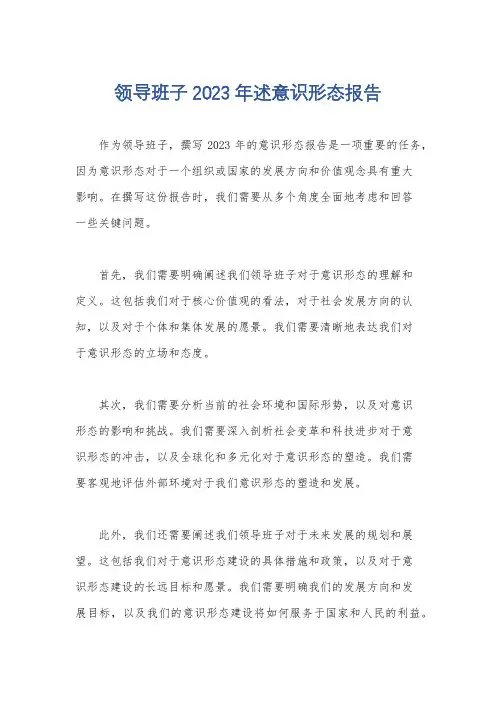 领导班子 2023 年述意识形态报告

作为领导班子，撰写 2023 年的意识形态报告是一项重要的任务，因为意识形态对于一个组织或国家的发展方向和价值观念具有重大影响。在撰写这份报告时，我们需要从多个角度全面地考虑和回答一些关键问题。

首先，我们需要明确阐述我们领导班子对于意识形态的理解和定义。这包括我们对于核心价值观的看法，对于社会发展方向的认知，以及对于个体和集体发展的愿景。我们需要清晰地表达我们对于意识形态的立场和态度。

其次，我们需要分析当前的社会环境和国际形势，以及对意识形态的影响和挑战。我们需要深入剖析社会变革和科技进步对于意识形态的冲击，以及全球化和多元化对于意识形态的塑造。我们需要客观地评估外部环境对于我们意识形态的塑造和发展。

此外，我们还需要阐述我们领导班子对于未来发展的规划和展望。这包括我们对于意识形态建设的具体措施和政策，以及对于意识形态建设的长远目标和愿景。我们需要明确我们的发展方向和发展目标，以及我们的意识形态建设将如何服务于国家和人民的利益。